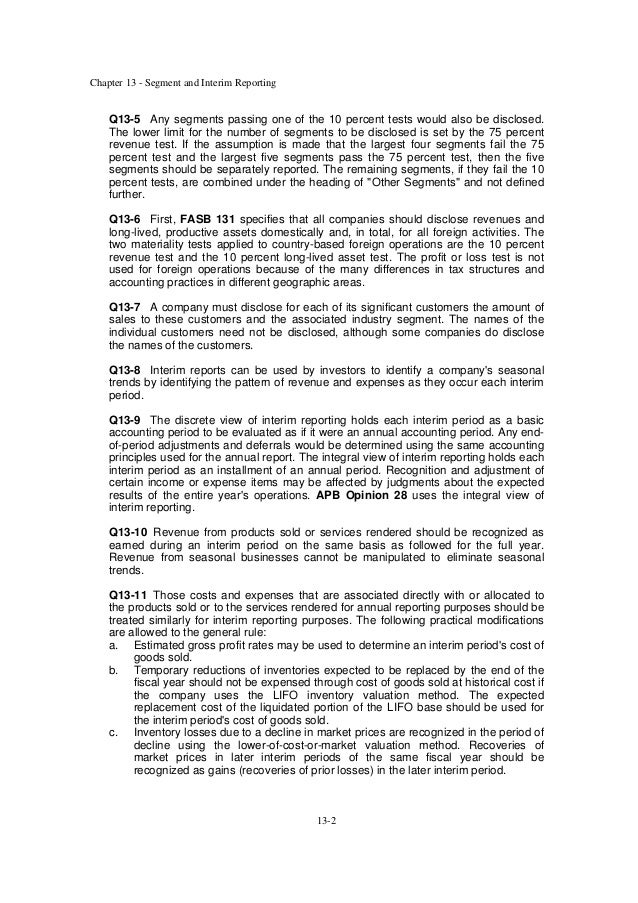 Chapter 13 - Segment and Interim Reporting

Q13-5 Any segments passing one of the 10 percent tests would also be disclosed. The lower limit for the number of segments to be disclosed is set by the 75 percent revenue test. If the assumption is made that the largest four segments fail the 75 percent test and the largest five segments pass the 75 percent test, then the five segments should be separately reported. The remaining segments, if they fail the 10 percent tests, are combined under the heading of "Other Segments" and not defined further.

Q13-6 First, FASB 131 specifies that all companies should disclose revenues and long-lived, productive assets domestically and, in total, for all foreign activities. The two materiality tests applied to country-based foreign operations are the 10 percent revenue test and the 10 percent long-lived asset test. The profit or loss test is not used for foreign operations because of the many differences in tax structures and accounting practices in different geographic areas.

Q13-7 A company must disclose for each of its significant customers the amount of sales to these customers and the associated industry segment. The names of the individual customers need not be disclosed, although some companies do disclose the names of the customers.

Q13-8 Interim reports can be used by investors to identify a company's seasonal trends by identifying the pattern of revenue and expenses as they occur each interim period.

Q13-9 The discrete view of interim reporting holds each interim period as a basic accounting period to be evaluated as if it were an annual accounting period. Any end-of-period adjustments and deferrals would be determined using the same accounting principles used for the annual report. The integral view of interim reporting holds each interim period as an installment of an annual period. Recognition and adjustment of certain income or expense items may be affected by judgments about the expected results of the entire year's operations. APB Opinion 28 uses the integral view of interim reporting.

Q13-10 Revenue from products sold or services rendered should be recognized as earned during an interim period on the same basis as followed for the full year. Revenue from seasonal businesses cannot be manipulated to eliminate seasonal trends.

Q13-11 Those costs and expenses that are associated directly with or allocated to the products sold or to the services rendered for annual reporting purposes should be treated similarly for interim reporting purposes. The following practical modifications are allowed to the general rule:
a. Estimated gross profit rates may be used to determine an interim period's cost of goods sold.
b. Temporary reductions of inventories expected to be replaced by the end of the fiscal year should not be expensed through cost of goods sold at historical cost if the company uses the LIFO inventory valuation method. The expected replacement cost of the liquidated portion of the LIFO base should be used for the interim period's cost of goods sold.
c. Inventory losses due to a decline in market prices are recognized in the period of decline using the lower-of-cost-or-market valuation method. Recoveries of market prices in later interim periods of the same fiscal year should be recognized as gains (recoveries of prior losses) in the later interim period.

13-2